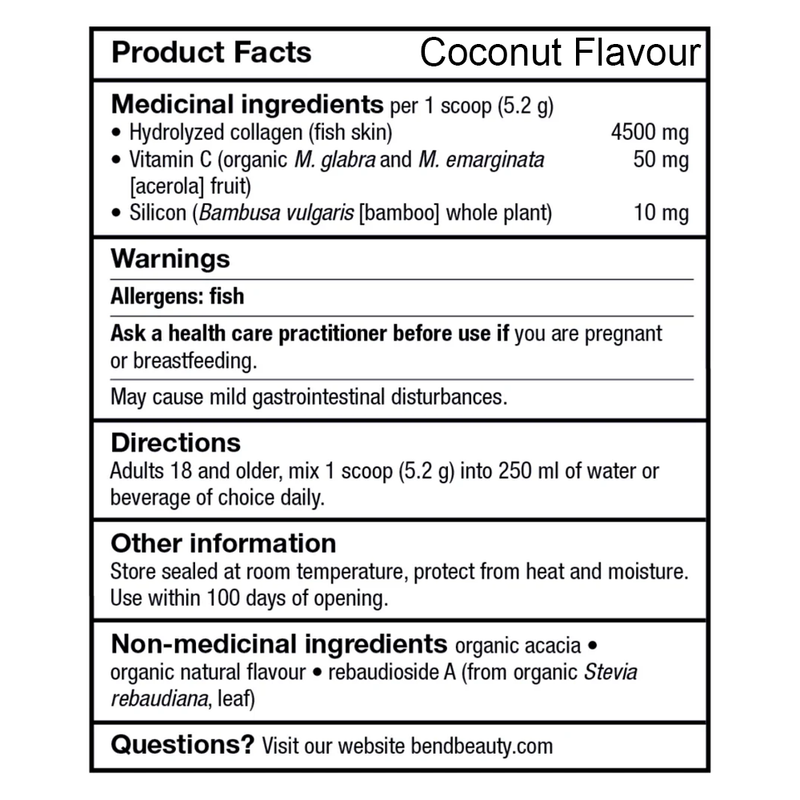 Product Facts Coconut Flavour

Medicinal ingredients per 1 scoop (5.2 g)
• Hydrolyzed collagen (fish skin) 4500 mg
• Vitamin C (organic M. glabra and M. emarginata [acerola] fruit) 50 mg
• Silicon (Bambusa vulgaris [bamboo] whole plant) 10 mg

Warnings

Allergens: fish

Ask a health care practitioner before use if you are pregnant or breastfeeding.

May cause mild gastrointestinal disturbances.

Directions
Adults 18 and older, mix 1 scoop (5.2 g) into 250 ml of water or beverage of choice daily.

Other information
Store sealed at room temperature, protect from heat and moisture. Use within 100 days of opening.

Non-medicinal ingredients organic acacia • organic natural flavour • rebaudioside A (from organic Stevia rebaudiana, leaf)

Questions? Visit our website bendbeauty.com